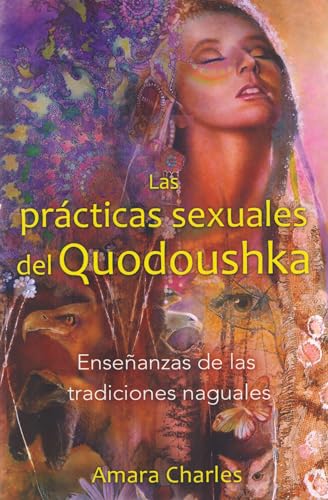 Las prácticas sexuales del Quodoushka

Enseñanzas de las tradiciones naguales

Amara Charles